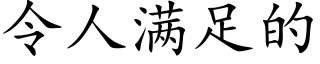 令人满足的